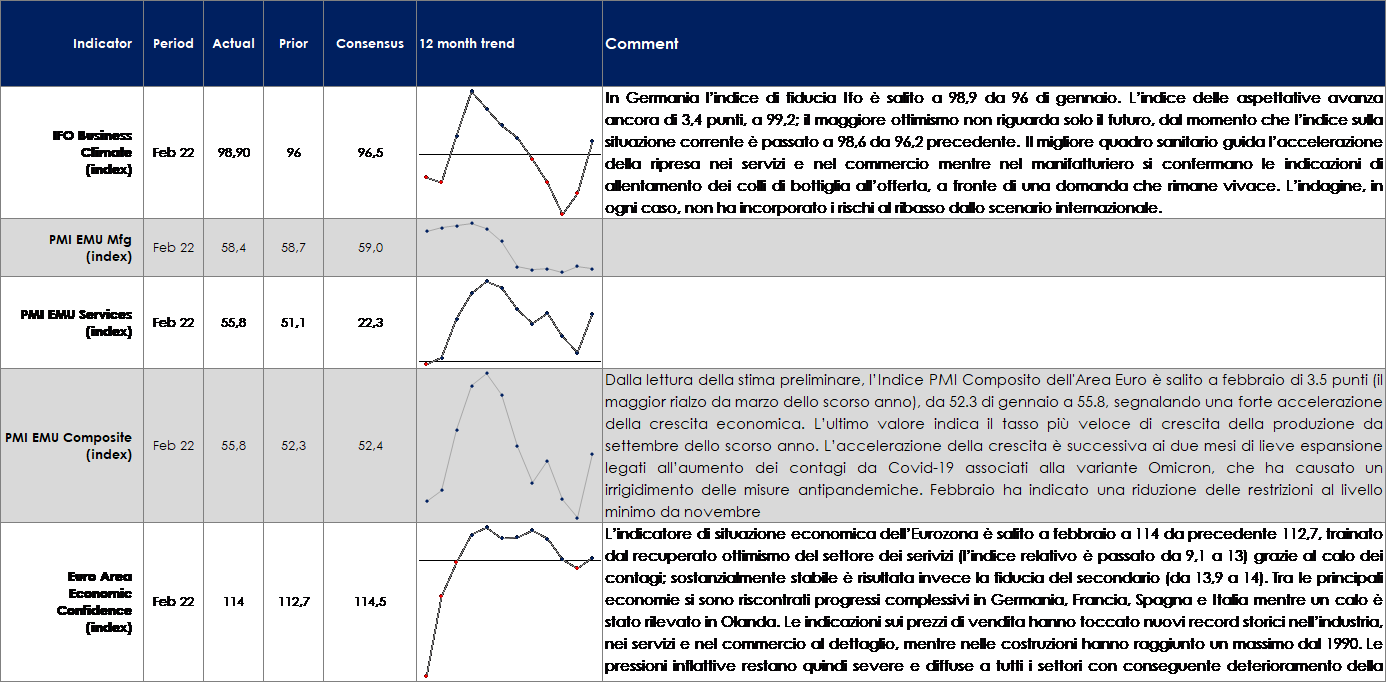 | Indicator | Period | Actual | Prior | Consensus | 12 month trend | Comment |
|---|---|---|---|---|---|---|
| IFO Business Climate (index) | Feb 22 | 98,90 | 96 | 96,5 | | In Germania l'indice di fiducia Ifo è salito a 98,9 da 96 di gennaio. L'indice delle aspettative avanza ancora di 3,4 punti, a 99,2; il maggiore ottimismo non riguarda solo il futuro, dal momento che l'indice sulla situazione corrente è passato a 98,6 da 96,2 precedente. Il migliore quadro sanitario guida l'accelerazione della ripresa nei servizi e nel commercio mentre nel manifatturiero si confermano le indicazioni di allentamento dei colli di bottiglia all'offerta, a fronte di una domanda che rimane vivace. L'indagine, in ogni caso, non ha incorporato i rischi al ribasso dallo scenario internazionale. |
| PMI EMU Mfg (index) | Feb 22 | 58,4 | 58,7 | 59,0 | | |
| PMI EMU Services (index) | Feb 22 | 55,8 | 51,1 | 22,3 | | |
| PMI EMU Composite (index) | Feb 22 | 55,8 | 52,3 | 52,4 | | Dalla lettura della stima preliminare, l'Indice PMI Composito dell'Area Euro è salito a febbraio di 3.5 punti (il maggior rialzo da marzo dello scorso anno), da 52.3 di gennaio a 55.8, segnalando una forte accelerazione della crescita economica. L'ultimo valore indica il tasso più veloce di crescita della produzione da settembre dello scorso anno. L'accelerazione della crescita è successiva ai due mesi di lieve espansione legati all'aumento dei contagi da Covid-19 associati alla variante Omicron, che ha causato un irrigidimento delle misure antipandemiche. Febbraio ha indicato una riduzione delle restrizioni al livello minimo da novembre |
| Euro Area Economic Confidence (index) | Feb 22 | 114 | 112,7 | 114,5 | | L'indicatore di situazione economica dell'Eurozona è salito a febbraio a 114 da precedente 112,7, trainato dal recuperato ottimismo del settore dei serivizi (l'indice relativo è passato da 9,1 a 13) grazie al calo dei contagi; sostanzialmente stabile è risultata invece la fiducia del secondario (da 13,9 a 14). Tra le principali economie si sono riscontrati progressi complessivi in Germania, Francia, Spagna e Italia mentre un calo è stato rilevato in Olanda. Le indicazioni sui prezzi di vendita hanno toccato nuovi record storici nell'industria, nei servizi e nel commercio al dettaglio, mentre nelle costruzioni hanno raggiunto un massimo dal 1990. Le pressioni inflattive restano quindi severe e diffuse a tutti i settori con conseguente deterioramento della |